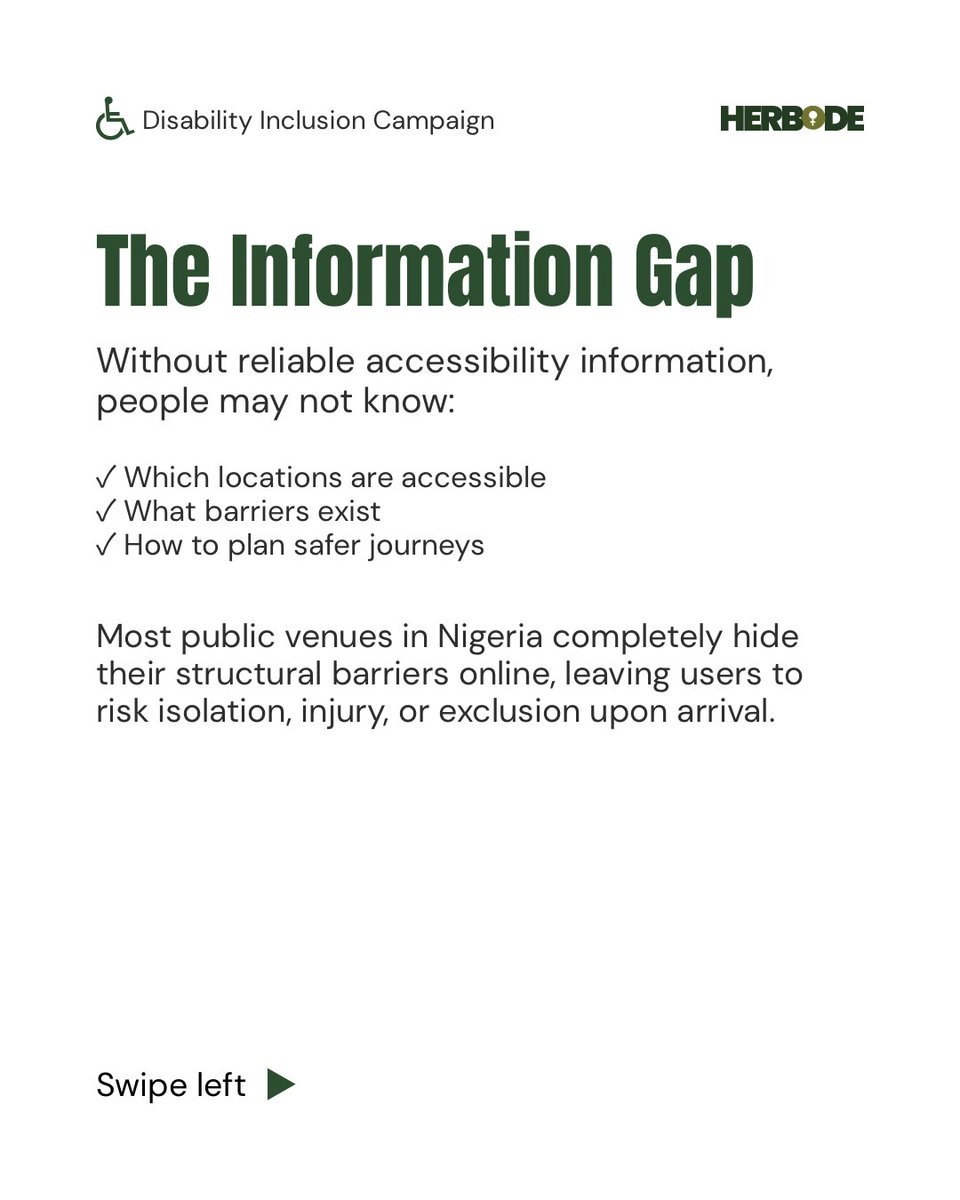 Disability Inclusion Campaign

HERBODE

The Information Gap

Without reliable accessibility information, people may not know:

✓ Which locations are accessible
✓ What barriers exist
✓ How to plan safer journeys

Most public venues in Nigeria completely hide their structural barriers online, leaving users to risk isolation, injury, or exclusion upon arrival.

Swipe left ▶